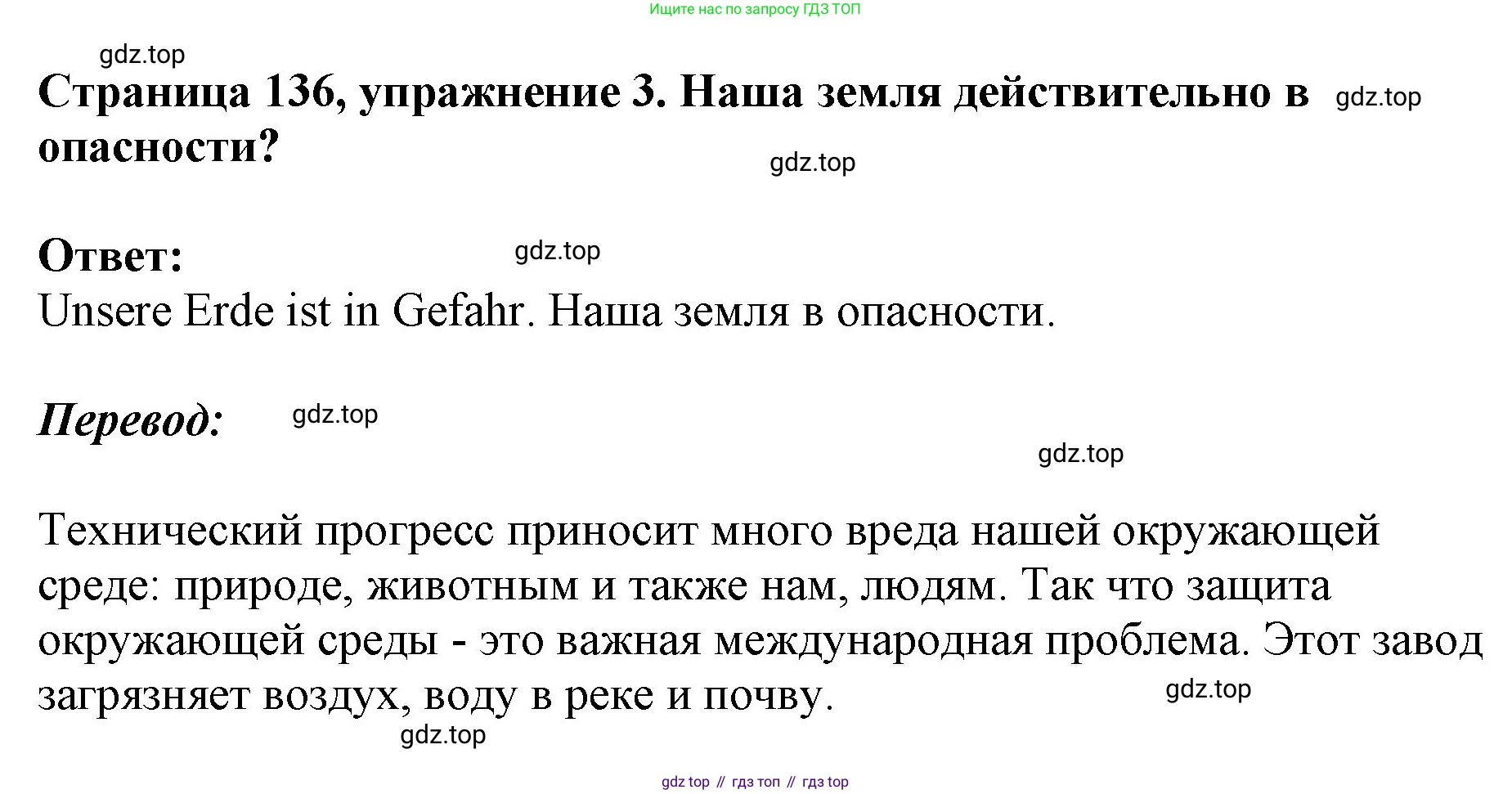 Ищите нас по запросу ГДЗ ТОП

Страница 136, упражнение 3. Наша земля действительно в опасности?

Ответ:
Unsere Erde ist in Gefahr. Наша земля в опасности.

Перевод:

Технический прогресс приносит много вреда нашей окружающей среде: природе, животным и также нам, людям. Так что защита окружающей среды - это важная международная проблема. Этот завод загрязняет воздух, воду в реке и почву.

gdz top // гдз топ // гдз top

gdz.top